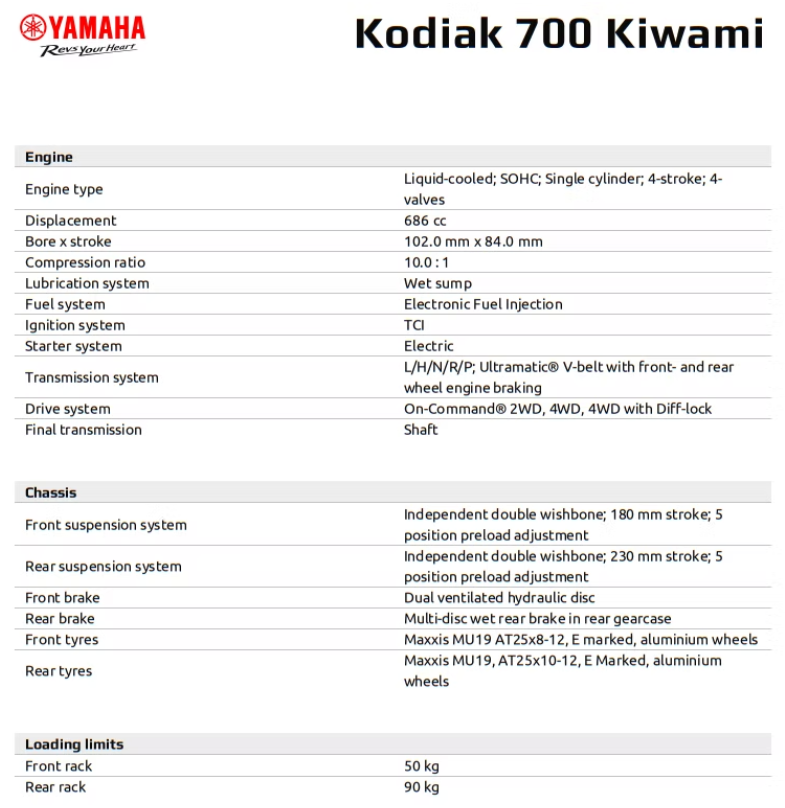 YAMAHA
Revs Your Heart

Kodiak 700 Kiwami

| Engine | |
|---|---|
| Engine type | Liquid-cooled; SOHC; Single cylinder; 4-stroke; 4-valves |
| Displacement | 686 cc |
| Bore x stroke | 102.0 mm x 84.0 mm |
| Compression ratio | 10.0 : 1 |
| Lubrication system | Wet sump |
| Fuel system | Electronic Fuel Injection |
| Ignition system | TCI |
| Starter system | Electric |
| Transmission system | L/H/N/R/P; Ultramatic® V-belt with front- and rear wheel engine braking |
| Drive system | On-Command® 2WD, 4WD, 4WD with Diff-lock |
| Final transmission | Shaft |

| Chassis | |
|---|---|
| Front suspension system | Independent double wishbone; 180 mm stroke; 5 position preload adjustment |
| Rear suspension system | Independent double wishbone; 230 mm stroke; 5 position preload adjustment |
| Front brake | Dual ventilated hydraulic disc |
| Rear brake | Multi-disc wet rear brake in rear gearcase |
| Front tyres | Maxxis MU19 AT25x8-12, E marked, aluminium wheels |
| Rear tyres | Maxxis MU19, AT25x10-12, E Marked, aluminium wheels |

| Loading limits | |
|---|---|
| Front rack | 50 kg |
| Rear rack | 90 kg |